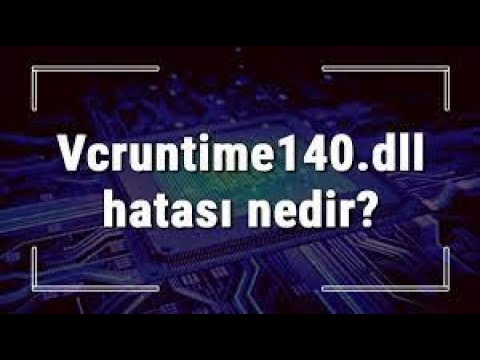 Vcruntime140.dll hatası nedir?